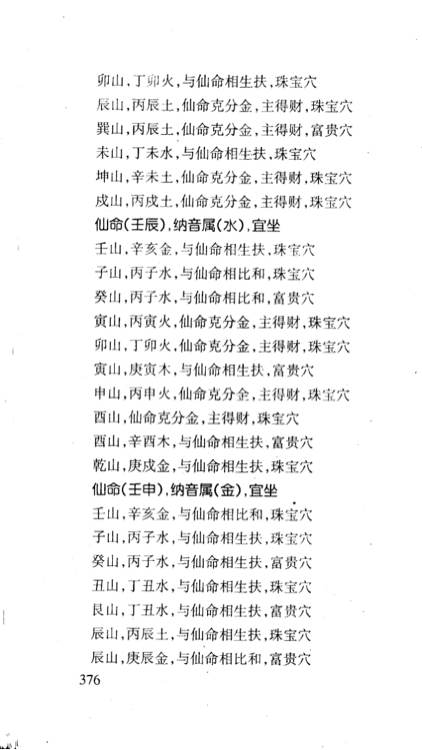 卯山，丁卯火，与仙命相生扶，珠宝穴
辰山，丙辰土，仙命克分金，主得财，珠宝穴
巽山，丙辰土，仙命克分金，主得财，富贵穴
未山，丁未水，与仙命相生扶，珠宝穴
坤山，辛未土，仙命克分金，主得财，珠宝穴
戌山，丙戌土，仙命克分金，主得财，珠宝穴

仙命（壬辰），纳音属（水），宜坐

壬山，辛亥金，与仙命相生扶，珠宝穴
子山，丙子水，与仙命相比和，珠宝穴
癸山，丙子水，与仙命相比和，富贵穴
寅山，丙寅火，仙命克分金，主得财，珠宝穴
卯山，丁卯火，仙命克分金，主得财，珠宝穴
寅山，庚寅木，与仙命相生扶，富贵穴
申山，丙申火，仙命克分金，主得财，珠宝穴
酉山，仙命克分金，主得财，珠宝穴
酉山，辛酉木，与仙命相生扶，富贵穴
乾山，庚戌金，与仙命相生扶，珠宝穴

仙命（壬申），纳音属（金），宜坐

壬山，辛亥金，与仙命相比和，珠宝穴
子山，丙子水，与仙命相生扶，珠宝穴
癸山，丙子水，与仙命相生扶，富贵穴
丑山，丁丑水，与仙命相生扶，珠宝穴
艮山，丁丑水，与仙命相生扶，富贵穴
辰山，丙辰土，与仙命相生扶，珠宝穴
辰山，庚辰金，与仙命相比和，富贵穴

376